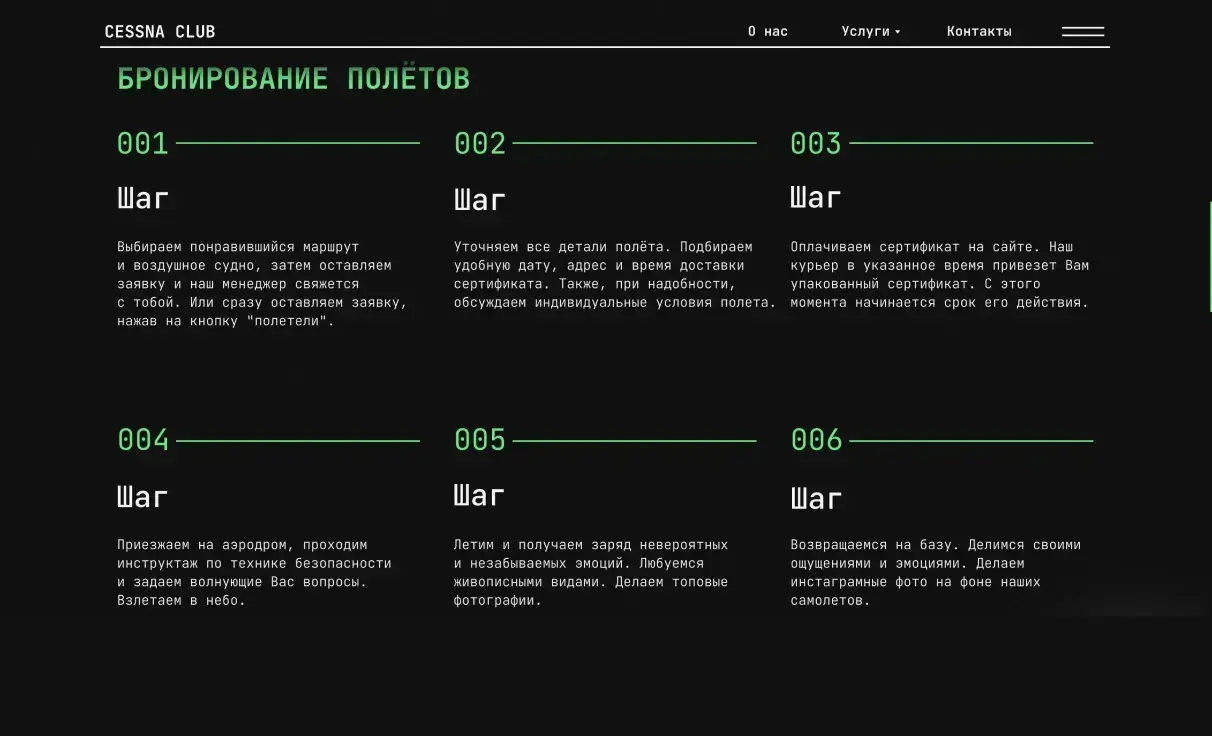 CESSNA CLUB

О нас

Услуги

Контакты

БРОНИРОВАНИЕ ПОЛЁТОВ

001

Шаг

Выбираем понравившийся маршрут и воздушное судно, затем оставляем заявку и наш менеджер свяжется с тобой. Или сразу оставляем заявку, нажав на кнопку "полетели".

002

Шаг

Уточняем все детали полёта. Подбираем удобную дату, адрес и время доставки сертификата. Также, при надобности, обсуждаем индивидуальные условия полета.

003

Шаг

Оплачиваем сертификат на сайте. Наш курьер в указанное время привезет Вам упакованный сертификат. С этого момента начинается срок его действия.

004

Шаг

Приезжаем на аэродром, проходим инструктаж по технике безопасности и задаем волнующие Вас вопросы. Взлетаем в небо.

005

Шаг

Летим и получаем заряд невероятных и незабываемых эмоций. Любуемся живописными видами. Делаем топовые фотографии.

006

Шаг

Возвращаемся на базу. Делимся своими ощущениями и эмоциями. Делаем инстаграмные фото на фоне наших самолетов.